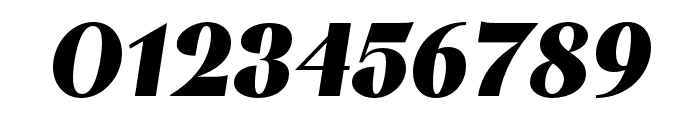 0123456789